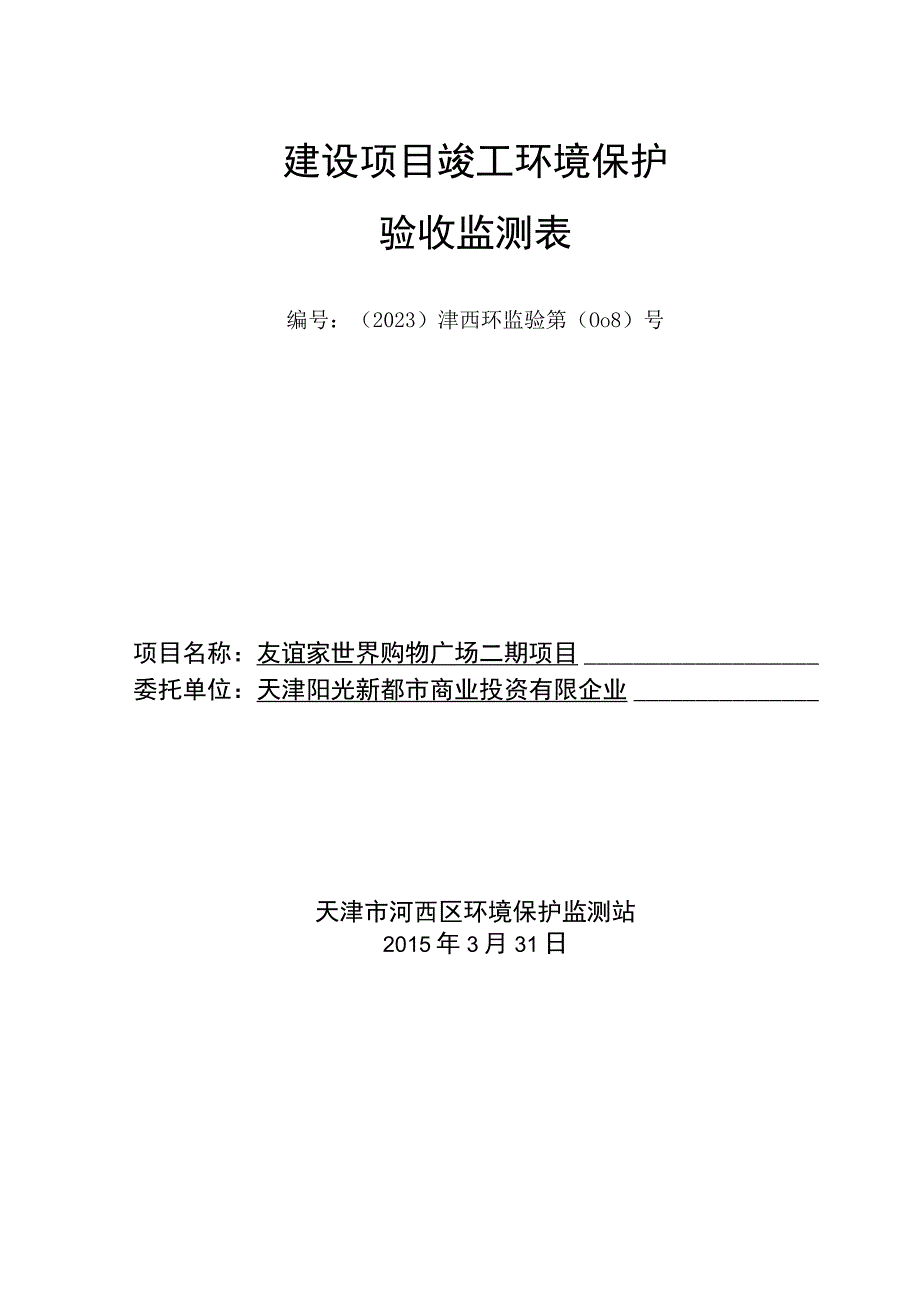 建设项目竣工环境保护

验收监测表

编号：（2023）津西环监验第（0o8）号

项目名称：友谊家世界购物广场二期项目
委托单位：天津阳光新都市商业投资有限企业

天津市河西区环境保护监测站
2015年3月31日